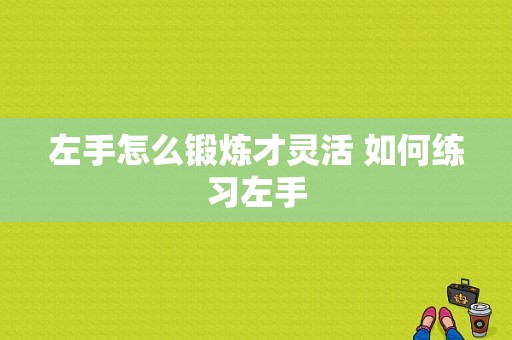 左手怎么锻炼才灵活 如何练习左手